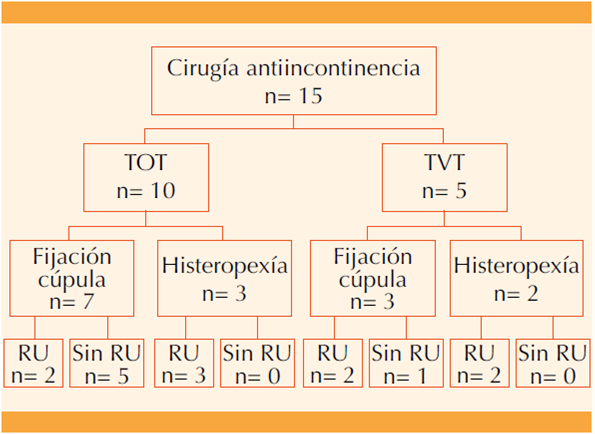 Cirugía antiincontinencia
n= 15

TOT
n= 10

TVT
n= 5

Fijación cúpula
n= 7

Histeropexía
n= 3

Fijación cúpula
n= 3

Histeropexía
n= 2

RU
n= 2

Sin RU
n= 5

RU
n= 3

Sin RU
n= 0

RU
n= 2

Sin RU
n= 1

RU
n= 2

Sin RU
n= 0